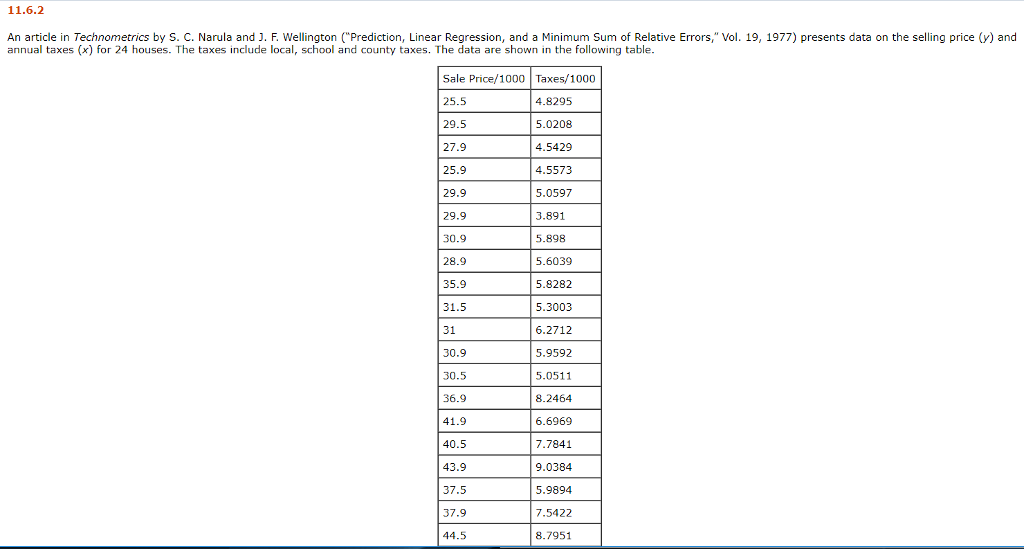 11.6.2

An article in Technometrics by S. C. Narula and J. F. Wellington ("Prediction, Linear Regression, and a Minimum Sum of Relative Errors," Vol. 19, 1977) presents data on the selling price ($y$) and annual taxes ($x$) for 24 houses. The taxes include local, school and county taxes. The data are shown in the following table.

| Sale Price/1000 | Taxes/1000 |
|---|---|
| 25.5 | 4.8295 |
| 29.5 | 5.0208 |
| 27.9 | 4.5429 |
| 25.9 | 4.5573 |
| 29.9 | 5.0597 |
| 29.9 | 3.891 |
| 30.9 | 5.898 |
| 28.9 | 5.6039 |
| 35.9 | 5.8282 |
| 31.5 | 5.3003 |
| 31 | 6.2712 |
| 30.9 | 5.9592 |
| 30.5 | 5.0511 |
| 36.9 | 8.2464 |
| 41.9 | 6.6969 |
| 40.5 | 7.7841 |
| 43.9 | 9.0384 |
| 37.5 | 5.9894 |
| 37.9 | 7.5422 |
| 44.5 | 8.7951 |